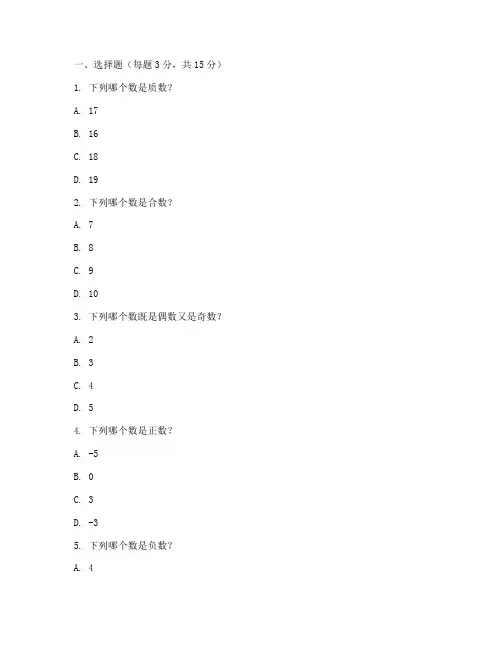 一、选择题（每题 3 分，共 15 分）

1. 下列哪个数是质数？

A. 17

B. 16

C. 18

D. 19

2. 下列哪个数是合数？

A. 7

B. 8

C. 9

D. 10

3. 下列哪个数既是偶数又是奇数？

A. 2

B. 3

C. 4

D. 5

4. 下列哪个数是正数？

A. -5

B. 0

C. 3

D. -3

5. 下列哪个数是负数？

A. 4